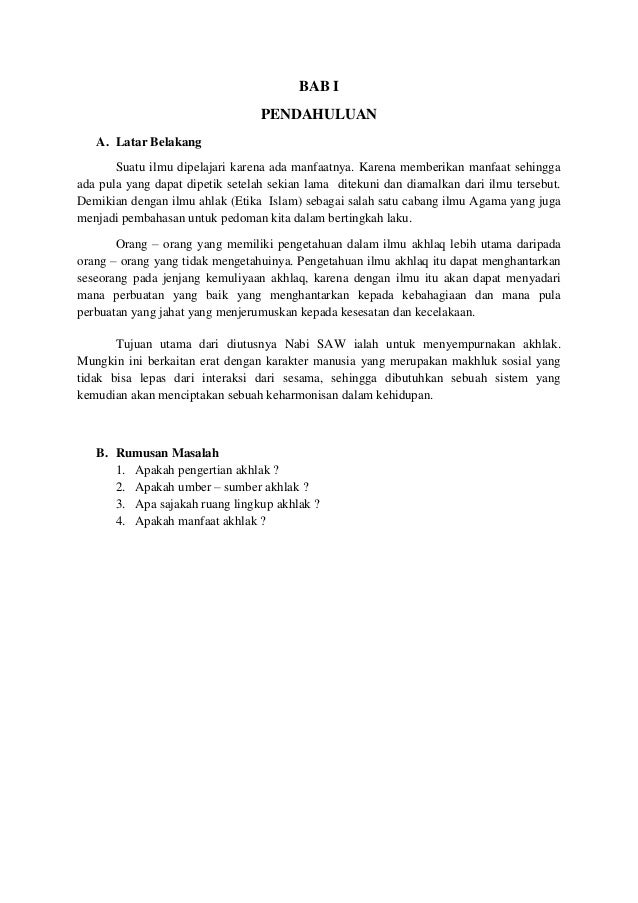 BAB I

PENDAHULUAN

A. Latar Belakang

Suatu ilmu dipelajari karena ada manfaatnya. Karena memberikan manfaat sehingga ada pula yang dapat dipetik setelah sekian lama ditekuni dan diamalkan dari ilmu tersebut. Demikian dengan ilmu ahlak (Etika Islam) sebagai salah satu cabang ilmu Agama yang juga menjadi pembahasan untuk pedoman kita dalam bertingkah laku.

Orang – orang yang memiliki pengetahuan dalam ilmu akhlaq lebih utama daripada orang – orang yang tidak mengetahuinya. Pengetahuan ilmu akhlaq itu dapat menghantarkan seseorang pada jenjang kemuliyaan akhlaq, karena dengan ilmu itu akan dapat menyadari mana perbuatan yang baik yang menghantarkan kepada kebahagiaan dan mana pula perbuatan yang jahat yang menjerumuskan kepada kesesatan dan kecelakaan.

Tujuan utama dari diutusnya Nabi SAW ialah untuk menyempurnakan akhlak. Mungkin ini berkaitan erat dengan karakter manusia yang merupakan makhluk sosial yang tidak bisa lepas dari interaksi dari sesama, sehingga dibutuhkan sebuah sistem yang kemudian akan menciptakan sebuah keharmonisan dalam kehidupan.

B. Rumusan Masalah
1. Apakah pengertian akhlak ?
2. Apakah umber – sumber akhlak ?
3. Apa sajakah ruang lingkup akhlak ?
4. Apakah manfaat akhlak ?